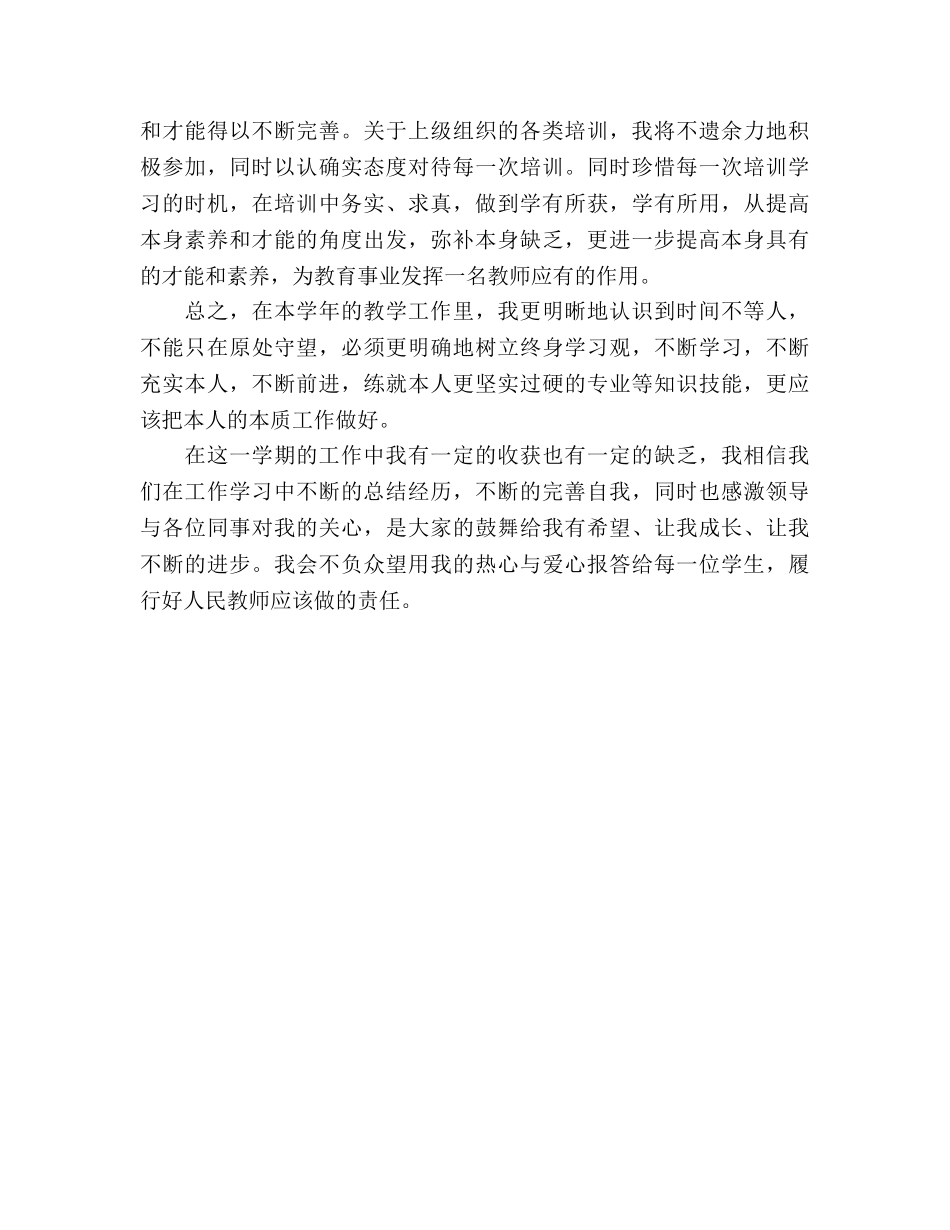 和才能得以不断完善。关于上级组织的各类培训，我将不遗余力地积极参加，同时以认确实态度对待每一次培训。同时珍惜每一次培训学习的时机，在培训中务实、求真，做到学有所获，学有所用，从提高本身素养和才能的角度出发，弥补本身缺乏，更进一步提高本身具有的才能和素养，为教育事业发挥一名教师应有的作用。

总之，在本学年的教学工作里，我更明晰地认识到时间不等人，不能只在原处守望，必须更明确地树立终身学习观，不断学习，不断充实本人，不断前进，练就本人更坚实过硬的专业等知识技能，更应该把本人的本质工作做好。

在这一学期的工作中我有一定的收获也有一定的缺乏，我相信我们在工作学习中不断的总结经历，不断的完善自我，同时也感激领导与各位同事对我的关心，是大家的鼓舞给我有希望、让我成长、让我不断的进步。我会不负众望用我的热心与爱心报答给每一位学生，履行好人民教师应该做的责任。